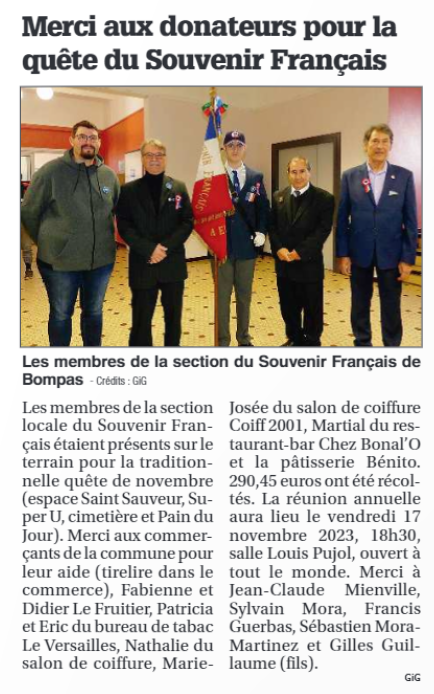 Merci aux donateurs pour la quête du Souvenir Français

Les membres de la section du Souvenir Français de Bompas - Crédits : GiG

Les membres de la section locale du Souvenir Français étaient présents sur le terrain pour la traditionnelle quête de novembre (espace Saint Sauveur, Super U, cimetière et Pain du Jour). Merci aux commerçants de la commune pour leur aide (tirelire dans le commerce), Fabienne et Didier Le Fruitier, Patricia et Eric du bureau de tabac Le Versailles, Nathalie du salon de coiffure, Marie-Josée du salon de coiffure Coiff 2001, Martial du restaurant-bar Chez Bonal'O et la pâtisserie Bénito. 290,45 euros ont été récoltés. La réunion annuelle aura lieu le vendredi 17 novembre 2023, 18h30, salle Louis Pujol, ouvert à tout le monde. Merci à Jean-Claude Mienville, Sylvain Mora, Francis Guerbas, Sébastien Mora-Martinez et Gilles Guillaume (fils).

GiG